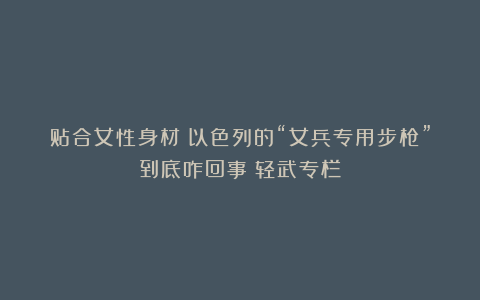 贴合女性身材 以色列的“女兵专用步枪”到底咋回事 轻武专栏